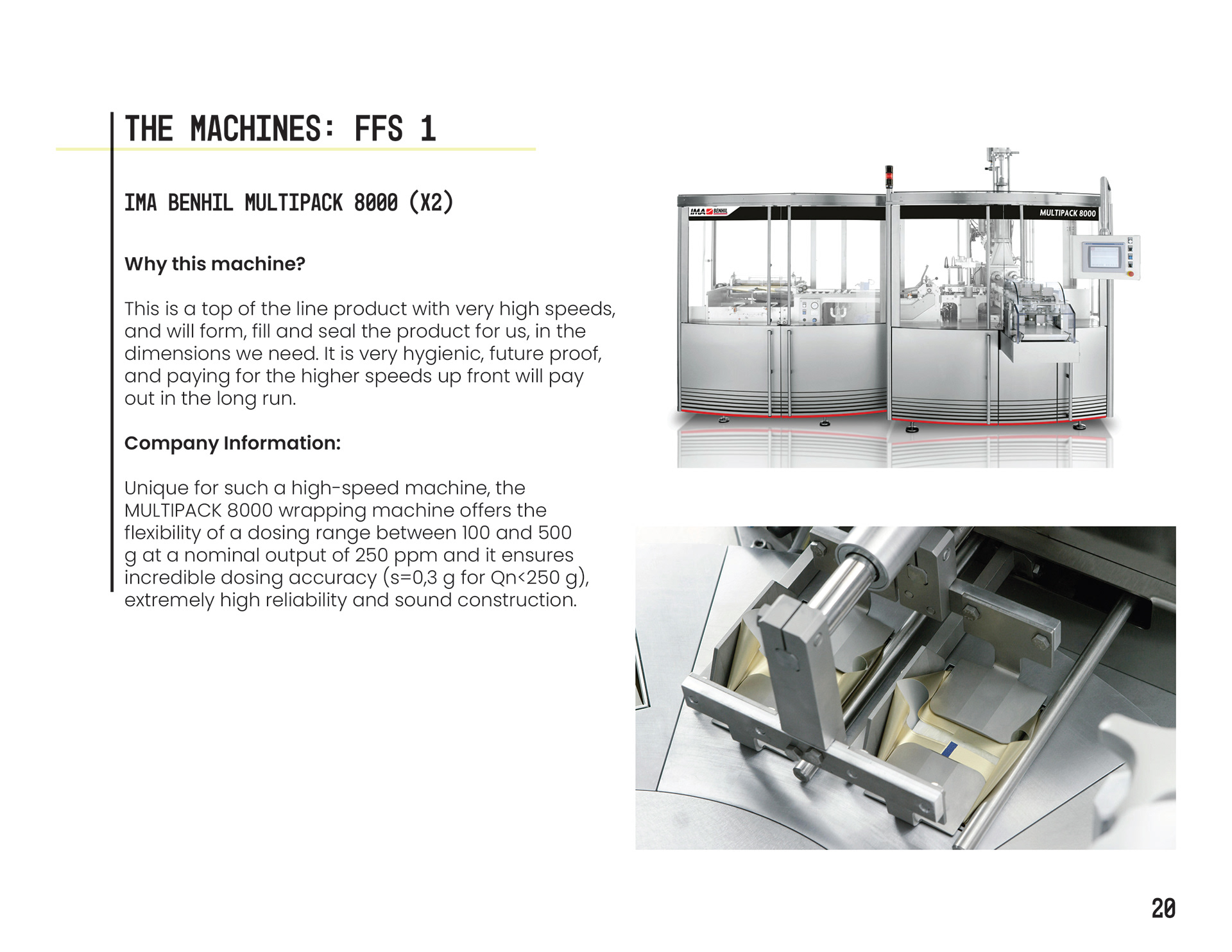 THE MACHINES: FFS 1

IMA BENHIL MULTIPACK 8000 (X2)

Why this machine?

This is a top of the line product with very high speeds, and will form, fill and seal the product for us, in the dimensions we need. It is very hygienic, future proof, and paying for the higher speeds up front will pay out in the long run.

Company Information:

Unique for such a high-speed machine, the MULTIPACK 8000 wrapping machine offers the flexibility of a dosing range between 100 and 500 g at a nominal output of 250 ppm and it ensures incredible dosing accuracy (s=0,3 g for Qn<250 g), extremely high reliability and sound construction.

IMA BENHIL

MULTIPACK 8000

20